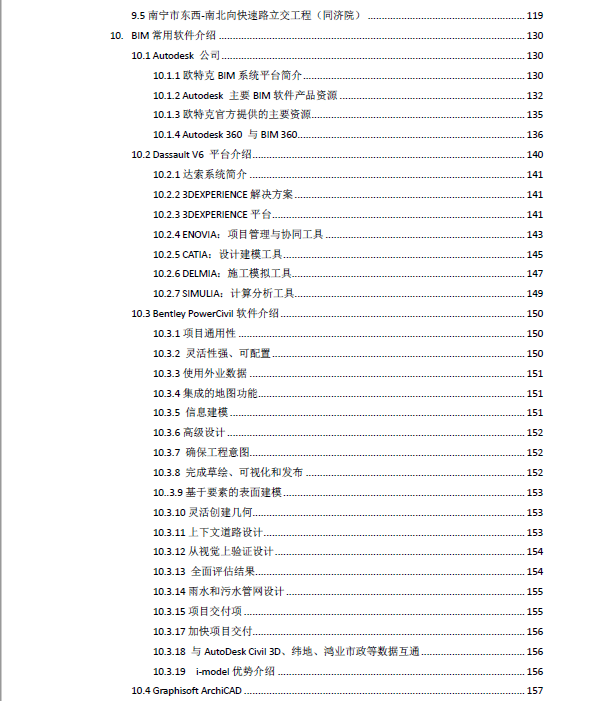 9.5 南宁市东西-南北向快速路立交工程（同济院） ........ 119
10. BIM 常用软件介绍 ........ 130
10.1 Autodesk 公司 ........ 130
10.1.1 欧特克 BIM 系统平台简介 ........ 130
10.1.2 Autodesk 主要 BIM 软件产品资源 ........ 132
10.1.3 欧特克官方提供的主要资源 ........ 135
10.1.4 Autodesk 360 与 BIM 360 ........ 136
10.2 Dassault V6 平台介绍 ........ 140
10.2.1 达索系统简介 ........ 141
10.2.2 3DEXPERIENCE 解决方案 ........ 141
10.2.3 3DEXPERIENCE 平台 ........ 141
10.2.4 ENOVIA：项目管理与协同工具 ........ 143
10.2.5 CATIA：设计建模工具 ........ 145
10.2.6 DELMIA：施工模拟工具 ........ 147
10.2.7 SIMULIA：计算分析工具 ........ 149
10.3 Bentley PowerCivil 软件介绍 ........ 150
10.3.1 项目通用性 ........ 150
10.3.2 灵活性强、可配置 ........ 150
10.3.3 使用外业数据 ........ 151
10.3.4 集成的地图功能 ........ 151
10.3.5 信息建模 ........ 151
10.3.6 高级设计 ........ 152
10.3.7 确保工程意图 ........ 152
10.3.8 完成草绘、可视化和发布 ........ 152
10..3.9 基于要素的表面建模 ........ 153
10.3.10 灵活创建几何 ........ 153
10.3.11 上下文道路设计 ........ 153
10.3.12 从视觉上验证设计 ........ 154
10.3.13 全面评估结果 ........ 154
10.3.14 雨水和污水管网设计 ........ 155
10.3.15 项目交付项 ........ 155
10.3.17 加快项目交付 ........ 156
10.3.18 与 AutoDesk Civil 3D、纬地、鸿业市政等数据互通 ........ 156
10.3.19 i-model 优势介绍 ........ 156
10.4 Graphisoft ArchiCAD ........ 157